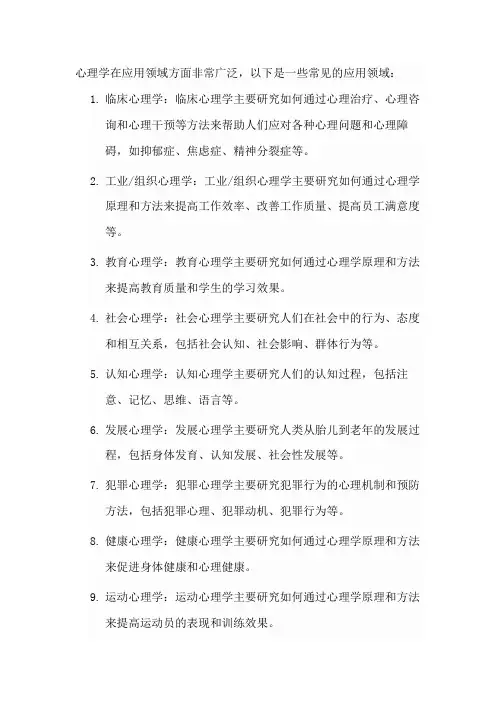 心理学在应用领域方面非常广泛，以下是一些常见的应用领域：

1. 临床心理学：临床心理学主要研究如何通过心理治疗、心理咨询和心理干预等方法来帮助人们应对各种心理问题和心理障碍，如抑郁症、焦虑症、精神分裂症等。

2. 工业/组织心理学：工业/组织心理学主要研究如何通过心理学原理和方法来提高工作效率、改善工作质量、提高员工满意度等。

3. 教育心理学：教育心理学主要研究如何通过心理学原理和方法来提高教育质量和学生的学习效果。

4. 社会心理学：社会心理学主要研究人们在社会中的行为、态度和相互关系，包括社会认知、社会影响、群体行为等。

5. 认知心理学：认知心理学主要研究人们的认知过程，包括注意、记忆、思维、语言等。

6. 发展心理学：发展心理学主要研究人类从胎儿到老年的发展过程，包括身体发育、认知发展、社会性发展等。

7. 犯罪心理学：犯罪心理学主要研究犯罪行为的心理机制和预防方法，包括犯罪心理、犯罪动机、犯罪行为等。

8. 健康心理学：健康心理学主要研究如何通过心理学原理和方法来促进身体健康和心理健康。

9. 运动心理学：运动心理学主要研究如何通过心理学原理和方法来提高运动员的表现和训练效果。